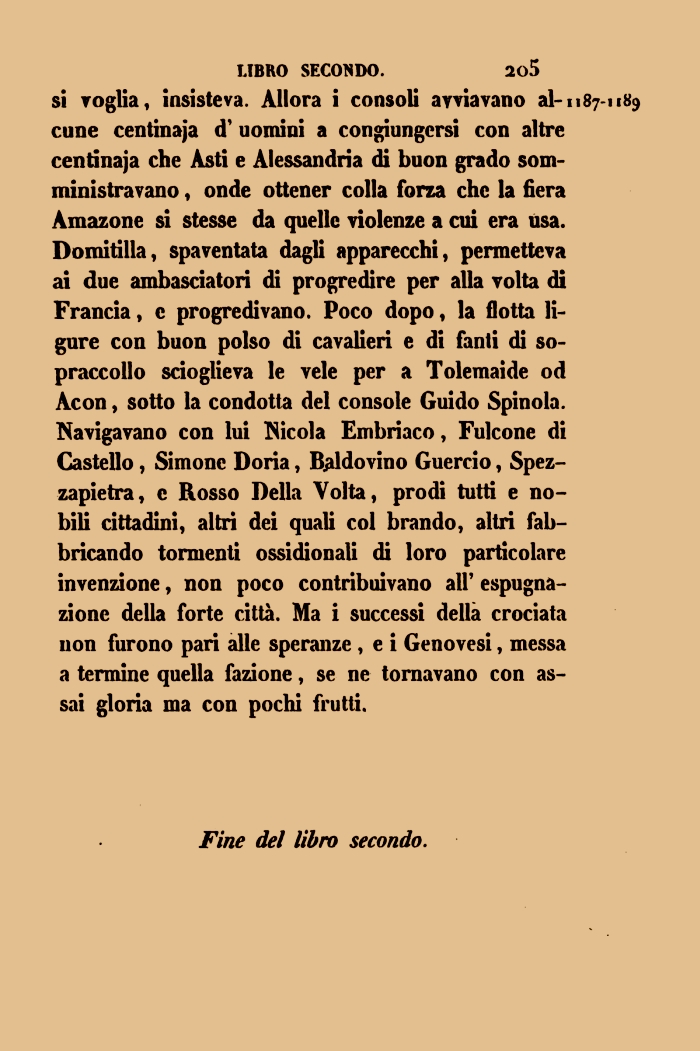 LIBRO SECONDO. 205

si voglia, insisteva. Allora i consoli avviavano alcune centinaja d' uomini a congiungersi con altre centinaja che Asti e Alessandria di buon grado somministravano, onde ottener colla forza che la fiera Amazone si stesse da quelle violenze a cui era usa. Domitilla, spaventata dagli apparecchi, permetteva ai due ambasciatori di progredire per alla volta di Francia, e progredivano. Poco dopo, la flotta ligure con buon polso di cavalieri e di fanti di sopraccollo scioglieva le vele per a Tolemaide od Acon, sotto la condotta del console Guido Spinola. Navigavano con lui Nicola Embriaco, Fulcone di Castello, Simone Doria, Baldovino Guercio, Spezzapietra, e Rosso Della Volta, prodi tutti e nobili cittadini, altri dei quali col brando, altri fabbricando tormenti ossidionali di loro particolare invenzione, non poco contribuivano all' espugnazione della forte città. Ma i successi della crociata non furono pari alle speranze, e i Genovesi, messa a termine quella fazione, se ne tornavano con assai gloria ma con pochi frutti.

1187-1189

Fine del libro secondo.